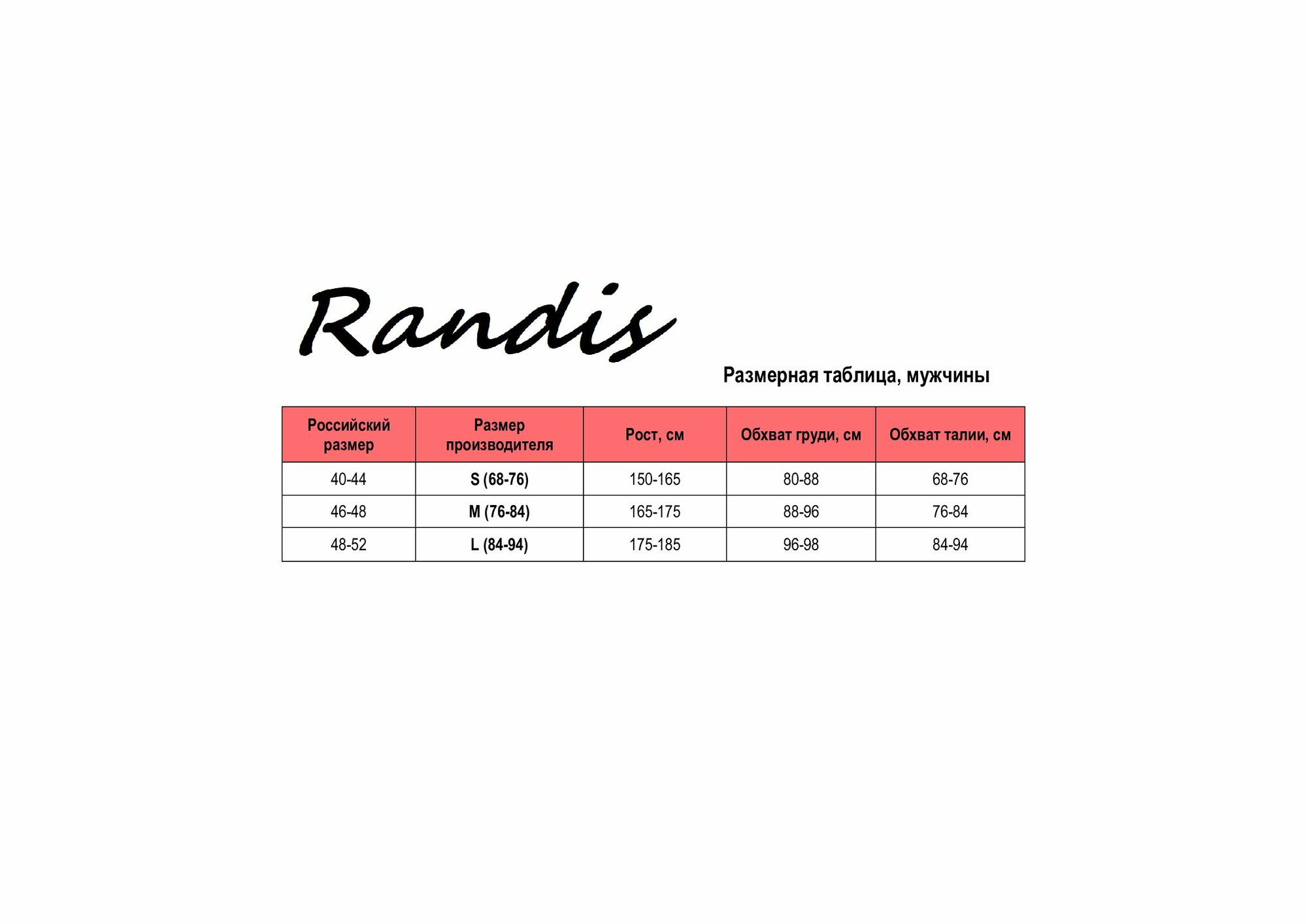 Randis

Размерная таблица, мужчины

| Российский размер | Размер производителя | Рост, см | Обхват груди, см | Обхват талии, см |
|---|---|---|---|---|
| 40-44 | S (68-76) | 150-165 | 80-88 | 68-76 |
| 46-48 | M (76-84) | 165-175 | 88-96 | 76-84 |
| 48-52 | L (84-94) | 175-185 | 96-98 | 84-94 |